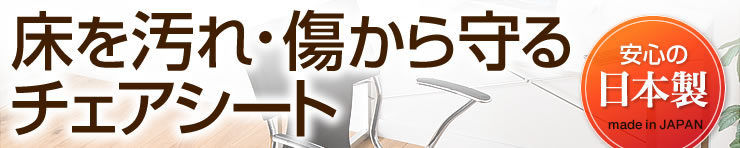 床を汚れ・傷から守る
チェアシート

安心の
日本製
made in JAPAN